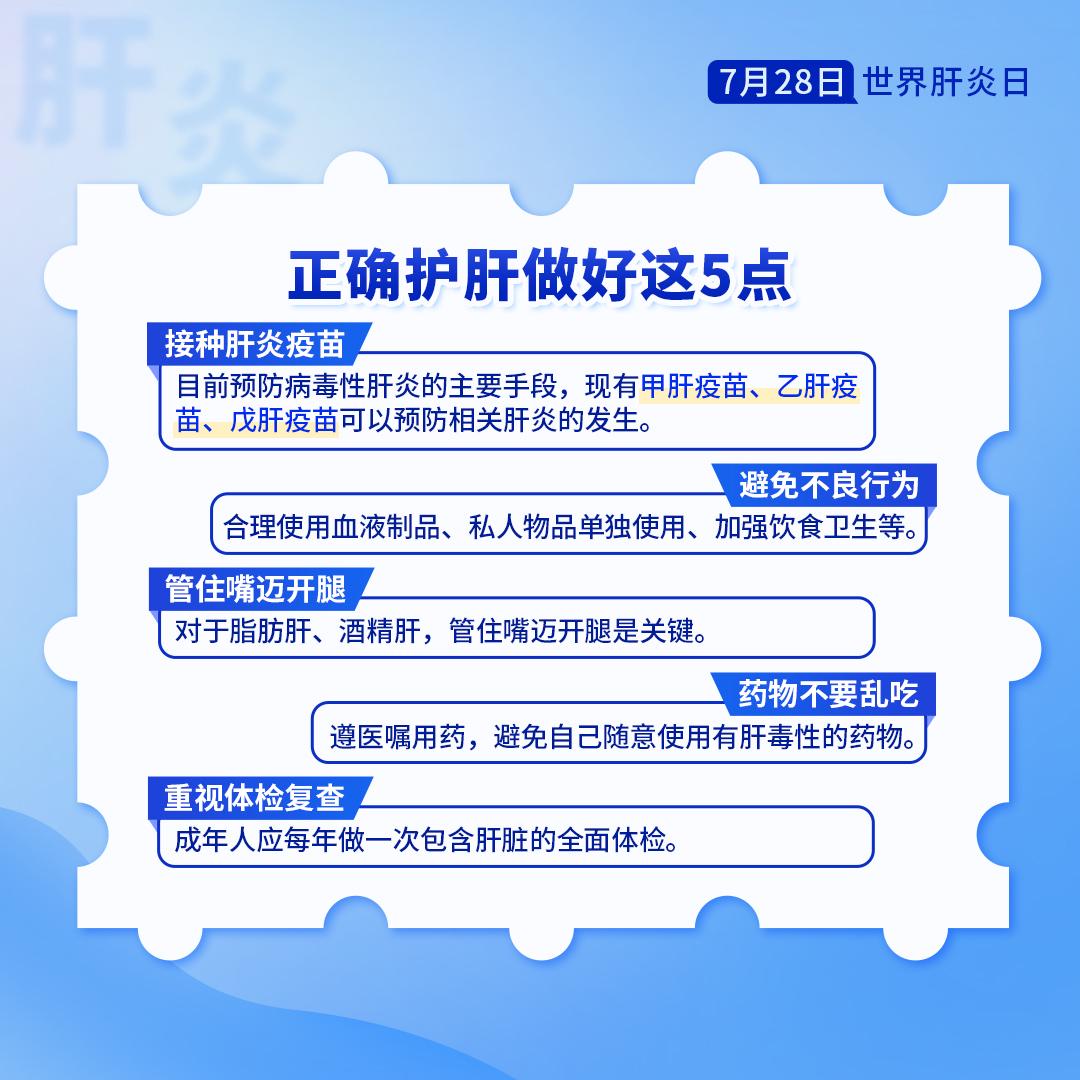 肝炎

7月28日 世界肝炎日

正确护肝做好这5点

接种肝炎疫苗

目前预防病毒性肝炎的主要手段，现有甲肝疫苗、乙肝疫苗、戊肝疫苗可以预防相关肝炎的发生。

避免不良行为

合理使用血液制品、私人物品单独使用、加强饮食卫生等。

管住嘴迈开腿

对于脂肪肝、酒精肝，管住嘴迈开腿是关键。

药物不要乱吃

遵医嘱用药，避免自己随意使用有肝毒性的药物。

重视体检复查

成年人应每年做一次包含肝脏的全面体检。